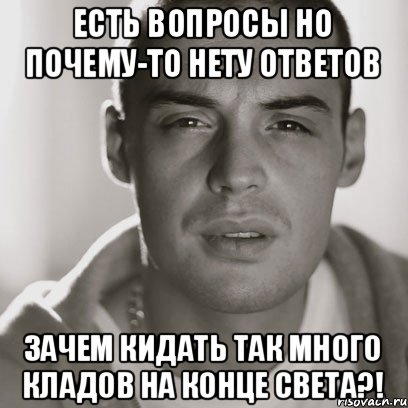 ЕСТЬ ВОПРОСЫ НО ПОЧЕМУ-ТО НЕТУ ОТВЕТОВ

ЗАЧЕМ КИДАТЬ ТАК МНОГО КЛАДОВ НА КОНЦЕ СВЕТА?!

risovach.ru